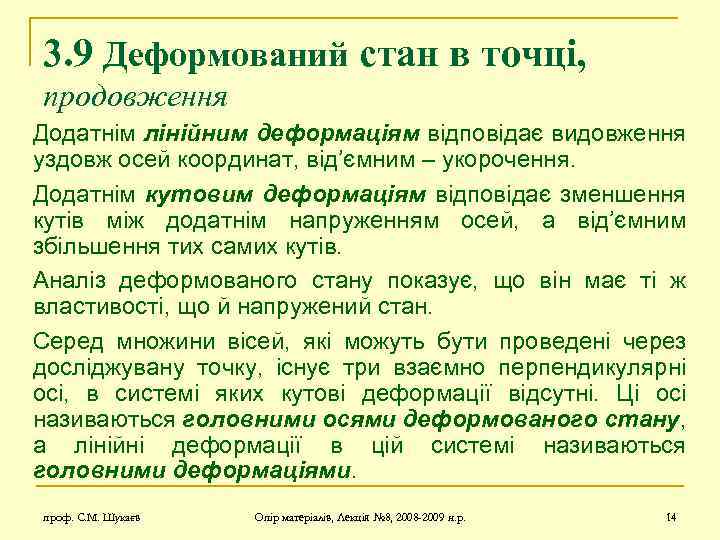 3.9 Деформований стан в точці, продовження

Додатнім лінійним деформаціям відповідає видовження уздовж осей координат, від'ємним – укорочення.

Додатнім кутовим деформаціям відповідає зменшення кутів між додатнім напруженням осей, а від'ємним збільшення тих самих кутів.

Аналіз деформованого стану показує, що він має ті ж властивості, що й напружений стан.

Серед множини вісей, які можуть бути проведені через досліджувану точку, існує три взаємно перпендикулярні осі, в системі яких кутові деформації відсутні. Ці осі називаються головними осями деформованого стану, а лінійні деформації в цій системі називаються головними деформаціями.

проф. С.М. Шукаєв

Опір матеріалів, Лекція №8, 2008-2009 н.р.

14